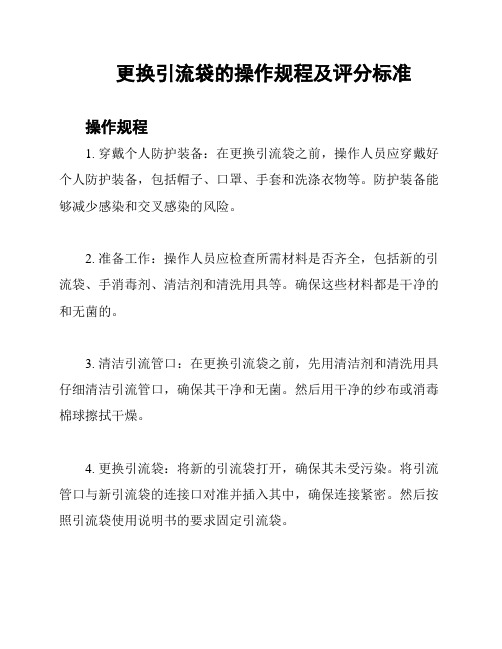 更换引流袋的操作规程及评分标准

操作规程

1. 穿戴个人防护装备：在更换引流袋之前，操作人员应穿戴好个人防护装备，包括帽子、口罩、手套和洗涤衣物等。防护装备能够减少感染和交叉感染的风险。

2. 准备工作：操作人员应检查所需材料是否齐全，包括新的引流袋、手消毒剂、清洁剂和清洗用具等。确保这些材料都是干净的和无菌的。

3. 清洁引流管口：在更换引流袋之前，先用清洁剂和清洗用具仔细清洁引流管口，确保其干净和无菌。然后用干净的纱布或消毒棉球擦拭干燥。

4. 更换引流袋：将新的引流袋打开，确保其未受污染。将引流管口与新引流袋的连接口对准并插入其中，确保连接紧密。然后按照引流袋使用说明书的要求固定引流袋。